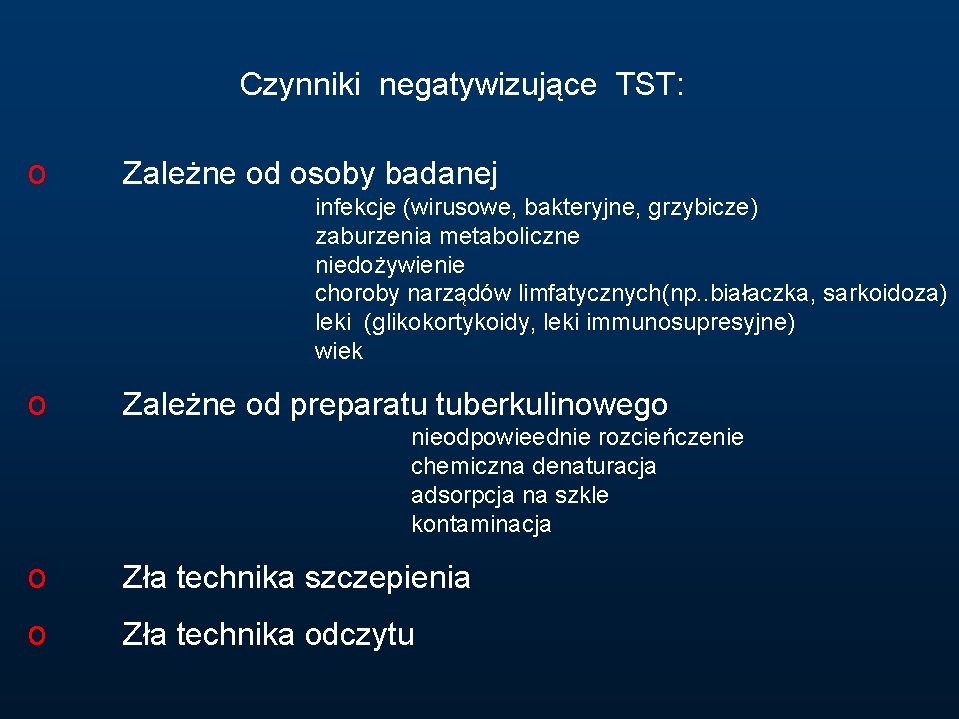 Czynniki negatywizujące TST:

o Zależne od osoby badanej

infekcje (wirusowe, bakteryjne, grzybicze)
zaburzenia metaboliczne
niedożywienie
choroby narządów limfatycznych(np..białaczka, sarkoidoza)
leki (glikokortykoidy, leki immunosupresyjne)
wiek

o Zależne od preparatu tuberkulinowego

nieodpowieednie rozcieńczenie
chemiczna denaturacja
adsorpcja na szkle
kontaminacja

o Zła technika szczepienia

o Zła technika odczytu